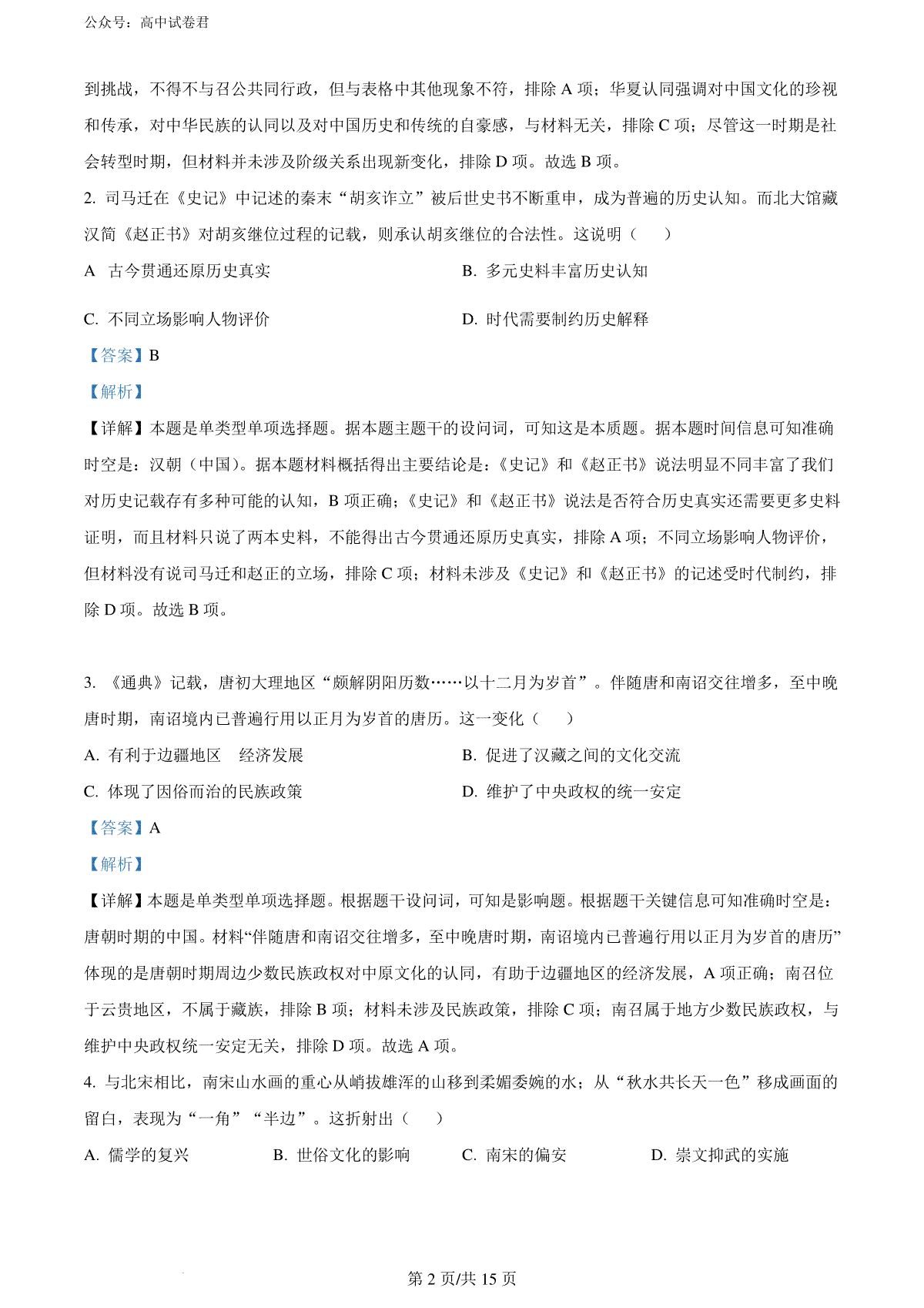 公众号：高中试卷君

到挑战，不得不与召公共同行政，但与表格中其他现象不符，排除 A 项；华夏认同强调对中国文化的珍视和传承，对中华民族的认同以及对中国历史和传统的自豪感，与材料无关，排除 C 项；尽管这一时期是社会转型时期，但材料并未涉及阶级关系出现新变化，排除 D 项。故选 B 项。

2. 司马迁在《史记》中记述的秦末“胡亥诈立”被后世史书不断重申，成为普遍的历史认知。而北大馆藏汉简《赵正书》对胡亥继位过程的记载，则承认胡亥继位的合法性。这说明（　　）

A 古今贯通还原历史真实

B. 多元史料丰富历史认知

C. 不同立场影响人物评价

D. 时代需要制约历史解释

【答案】B

【解析】

【详解】本题是单类型单项选择题。据本题主题干的设问词，可知这是本质题。据本题时间信息可知准确时空是：汉朝（中国）。据本题材料概括得出主要结论是：《史记》和《赵正书》说法明显不同丰富了我们对历史记载存有多种可能的认知，B 项正确；《史记》和《赵正书》说法是否符合历史真实还需要更多史料证明，而且材料只说了两本史料，不能得出古今贯通还原历史真实，排除 A 项；不同立场影响人物评价，但材料没有说司马迁和赵正的立场，排除 C 项；材料未涉及《史记》和《赵正书》的记述受时代制约，排除 D 项。故选 B 项。

3. 《通典》记载，唐初大理地区“颇解阴阳历数……以十二月为岁首”。伴随唐和南诏交往增多，至中晚唐时期，南诏境内已普遍行用以正月为岁首的唐历。这一变化（　　）

A. 有利于边疆地区　经济发展

B. 促进了汉藏之间的文化交流

C. 体现了因俗而治的民族政策

D. 维护了中央政权的统一安定

【答案】A

【解析】

【详解】本题是单类型单项选择题。根据题干设问词，可知是影响题。根据题干关键信息可知准确时空是：唐朝时期的中国。材料“伴随唐和南诏交往增多，至中晚唐时期，南诏境内已普遍行用以正月为岁首的唐历”体现的是唐朝时期周边少数民族政权对中原文化的认同，有助于边疆地区的经济发展，A 项正确；南召位于云贵地区，不属于藏族，排除 B 项；材料未涉及民族政策，排除 C 项；南召属于地方少数民族政权，与维护中央政权统一安定无关，排除 D 项。故选 A 项。

4. 与北宋相比，南宋山水画的重心从峭拔雄浑的山移到柔媚委婉的水；从“秋水共长天一色”移成画面的留白，表现为“一角”“半边”。这折射出（　　）

A. 儒学的复兴

B. 世俗文化的影响

C. 南宋的偏安

D. 崇文抑武的实施

第 2 页/共 15 页